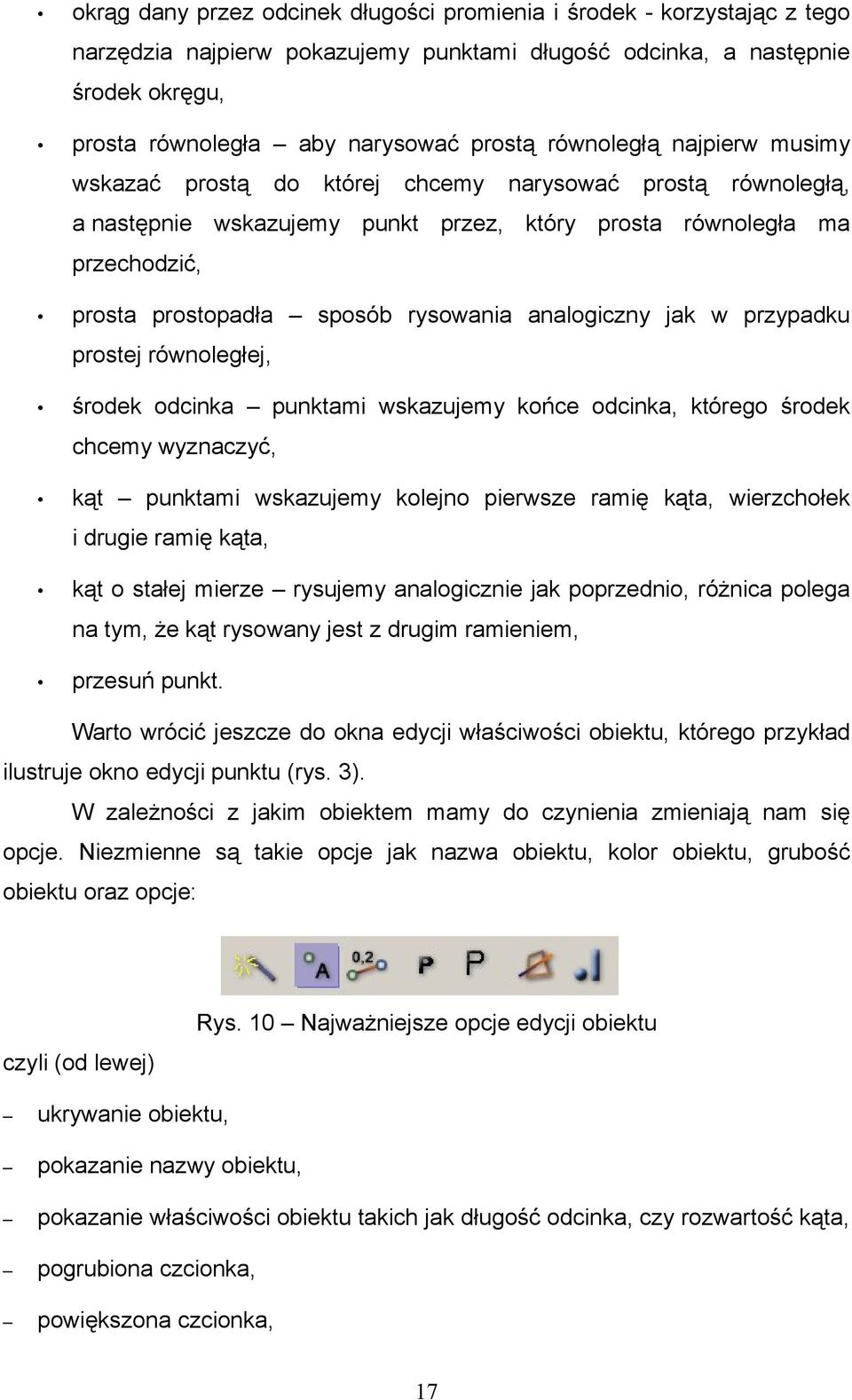 • okrąg dany przez odcinek długości promienia i środek - korzystając z tego narzędzia najpierw pokazujemy punktami długość odcinka, a następnie środek okręgu,

• prosta równoległa – aby narysować prostą równoległą najpierw musimy wskazać prostą do której chcemy narysować prostą równoległą, a następnie wskazujemy punkt przez, który prosta równoległa ma przechodzić,

• prosta prostopadła – sposób rysowania analogiczny jak w przypadku prostej równoległej,

• środek odcinka – punktami wskazujemy końce odcinka, którego środek chcemy wyznaczyć,

• kąt – punktami wskazujemy kolejno pierwsze ramię kąta, wierzchołek i drugie ramię kąta,

• kąt o stałej mierze – rysujemy analogicznie jak poprzednio, różnica polega na tym, że kąt rysowany jest z drugim ramieniem,

• przesuń punkt.

Warto wrócić jeszcze do okna edycji właściwości obiektu, którego przykład ilustruje okno edycji punktu (rys. 3).

W zależności z jakim obiektem mamy do czynienia zmieniają nam się opcje. Niezmienne są takie opcje jak nazwa obiektu, kolor obiektu, grubość obiektu oraz opcje:

A 0,2 P P

Rys. 10 – Najważniejsze opcje edycji obiektu

czyli (od lewej)

– ukrywanie obiektu,

– pokazanie nazwy obiektu,

– pokazanie właściwości obiektu takich jak długość odcinka, czy rozwartość kąta,

– pogrubiona czcionka,

– powiększona czcionka,

17